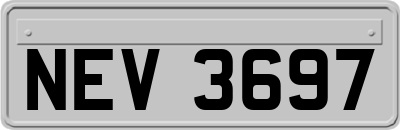 NEV 3697